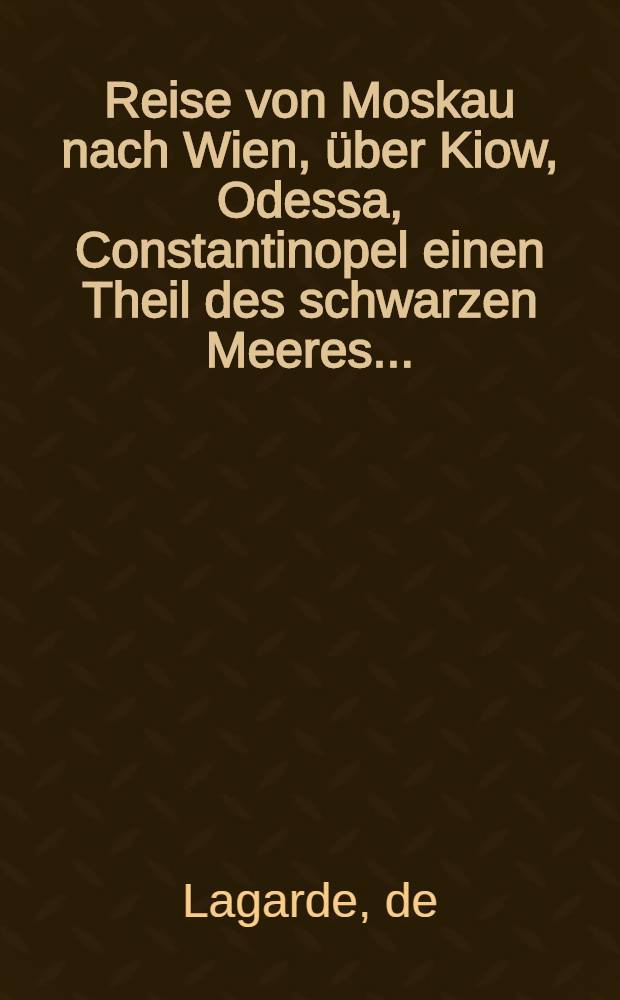 Reise von Moskau nach Wien, über Kiow, Odessa, Constantinopel einen Theil des schwarzen Meeres...

Lagarde, de